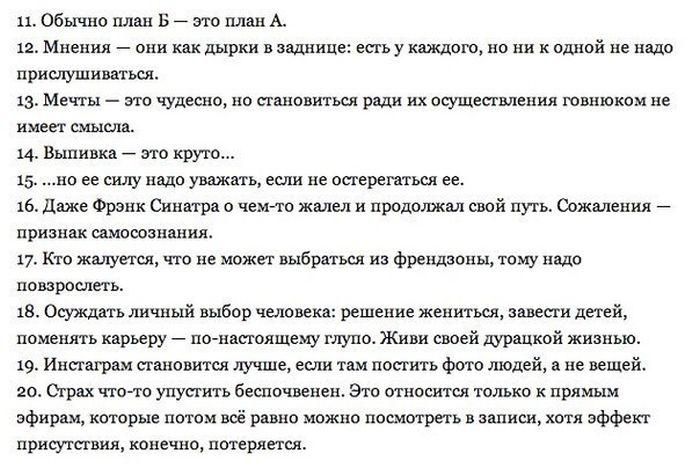 11. Обычно план Б — это план А.
12. Мнения — они как дырки в заднице: есть у каждого, но ни к одной не надо прислушиваться.
13. Мечты — это чудесно, но становиться ради их осуществления говнюком не имеет смысла.
14. Выпивка — это круто...
15. ...но ее силу надо уважать, если не остерегаться ее.
16. Даже Фрэнк Синатра о чем-то жалел и продолжал свой путь. Сожаления — признак самосознания.
17. Кто жалуется, что не может выбраться из френдзоны, тому надо повзрослеть.
18. Осуждать личный выбор человека: решение жениться, завести детей, поменять карьеру — по-настоящему глупо. Живи своей дурацкой жизнью.
19. Инстаграм становится лучше, если там постить фото людей, а не вещей.
20. Страх что-то упустить беспочвенен. Это относится только к прямым эфирам, которые потом всё равно можно посмотреть в записи, хотя эффект присутствия, конечно, потеряется.